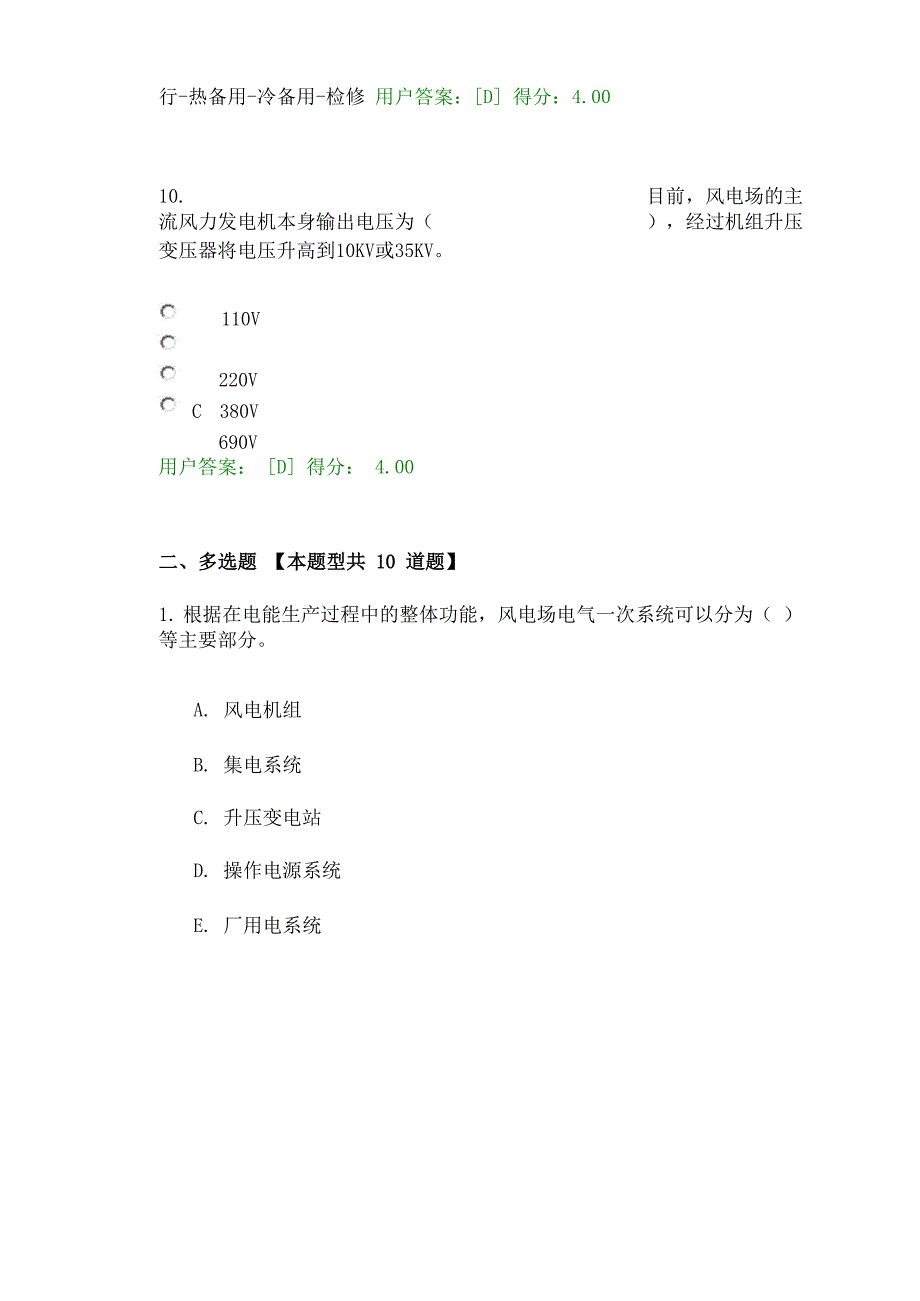 行-热备用-冷备用-检修 用户答案：[D] 得分：4.00

10. 目前，风电场的主流风力发电机本身输出电压为（ ），经过机组升压变压器将电压升高到10KV或35KV。

110V

220V
C 380V
690V
用户答案： [D] 得分： 4.00

二、多选题 【本题型共 10 道题】

1. 根据在电能生产过程中的整体功能，风电场电气一次系统可以分为（ ）等主要部分。

A. 风电机组

B. 集电系统

C. 升压变电站

D. 操作电源系统

E. 厂用电系统